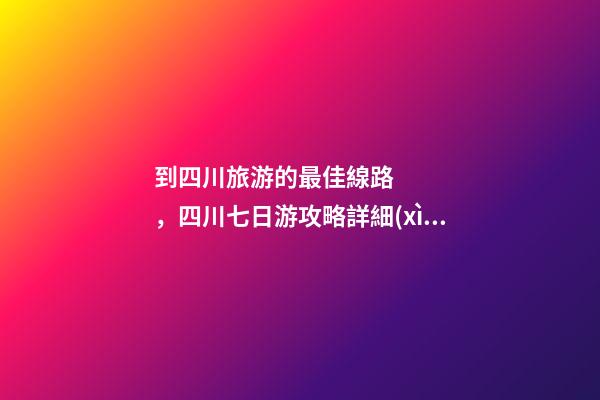 到四川旅游的最佳線路，四川七日游攻略詳細(xì...